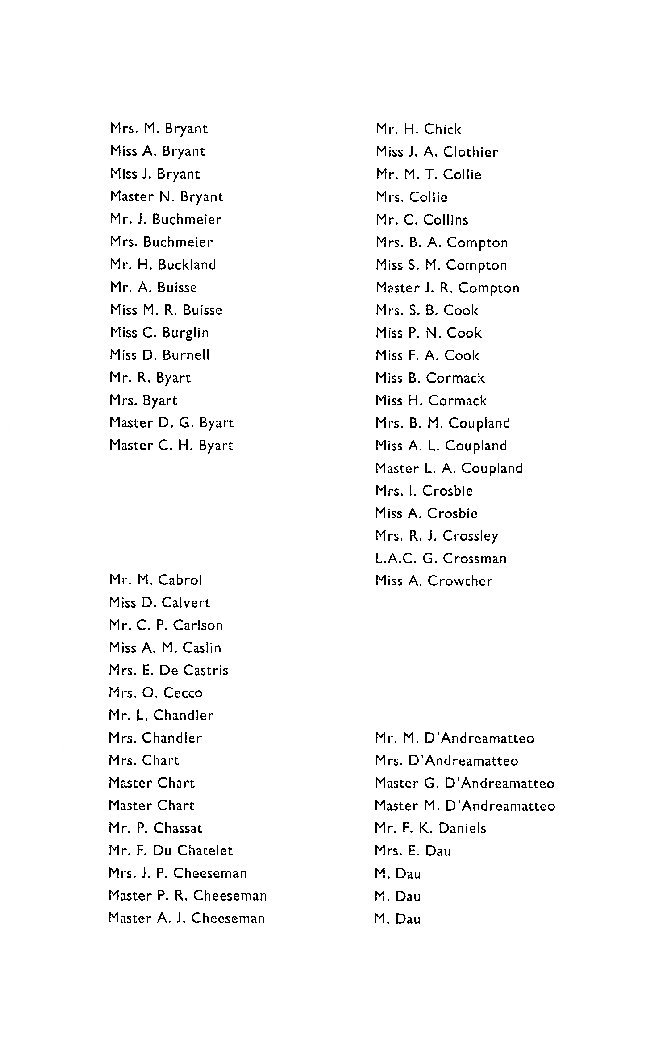 Mrs. M. Bryant
Miss A. Bryant
Miss J. Bryant
Master N. Bryant
Mr. J. Buchmeier
Mrs. Buchmeier
Mr. H. Buckland
Mr. A. Buisse
Miss M. R. Buisse
Miss C. Burglin
Miss D. Burnell
Mr. R. Byart
Mrs. Byart
Master D. G. Byart
Master C. H. Byart

Mr. M. Cabrol
Miss D. Calvert
Mr. C. P. Carlson
Miss A. M. Caslin
Mrs. E. De Castris
Mrs. O. Cecco
Mr. L. Chandler
Mrs. Chandler
Mrs. Chart
Master Chart
Master Chart
Mr. P. Chassat
Mr. F. Du Chatelet
Mrs. J. P. Cheeseman
Master P. R. Cheeseman
Master A. J. Cheeseman

Mr. H. Chick
Miss J. A. Clothier
Mr. M. T. Collie
Mrs. Collie
Mr. C. Collins
Mrs. B. A. Compton
Miss S. M. Compton
Master J. R. Compton
Mrs. S. B. Cook
Miss P. N. Cook
Miss F. A. Cook
Miss B. Cormack
Miss H. Cormack
Mrs. B. M. Coupland
Miss A. L. Coupland
Master L. A. Coupland
Mrs. I. Crosbie
Miss A. Crosbie
Mrs. R. J. Crossley
L.A.C. G. Crossman
Miss A. Crowcher

Mr. M. D'Andreamatteo
Mrs. D'Andreamatteo
Master G. D'Andreamatteo
Master M. D'Andreamatteo
Mr. F. K. Daniels
Mrs. E. Dau
M. Dau
M. Dau
M. Dau